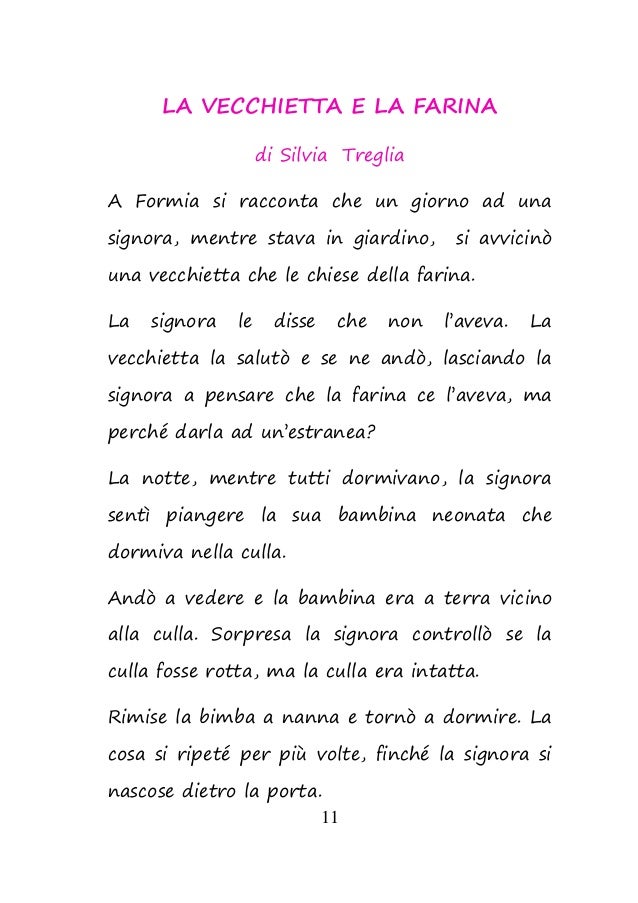 LA VECCHIETTA E LA FARINA

di Silvia Treglia

A Formia si racconta che un giorno ad una signora, mentre stava in giardino, si avvicinò una vecchietta che le chiese della farina.

La signora le disse che non l'aveva. La vecchietta la salutò e se ne andò, lasciando la signora a pensare che la farina ce l'aveva, ma perché darla ad un'estranea?

La notte, mentre tutti dormivano, la signora sentì piangere la sua bambina neonata che dormiva nella culla.

Andò a vedere e la bambina era a terra vicino alla culla. Sorpresa la signora controllò se la culla fosse rotta, ma la culla era intatta.

Rimise la bimba a nanna e tornò a dormire. La cosa si ripeté per più volte, finché la signora si nascose dietro la porta.

11